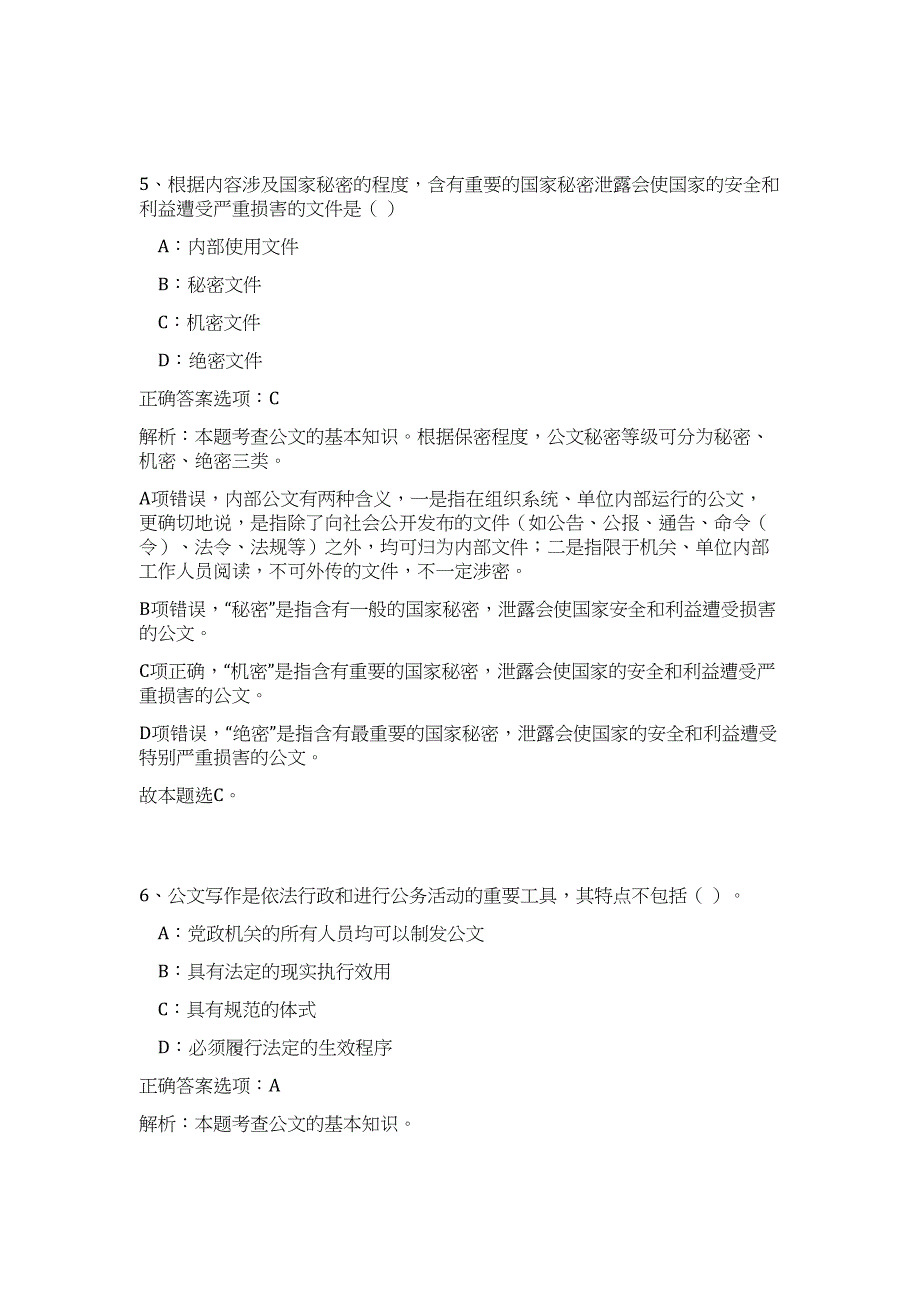 5、根据内容涉及国家秘密的程度，含有重要的国家秘密泄露会使国家的安全和利益遭受严重损害的文件是（ ）

A：内部使用文件

B：秘密文件

C：机密文件

D：绝密文件

正确答案选项：C

解析：本题考查公文的基本知识。根据保密程度，公文秘密等级可分为秘密、机密、绝密三类。

A项错误，内部公文有两种含义，一是指在组织系统、单位内部运行的公文，更确切地说，是指除了向社会公开发布的文件（如公告、公报、通告、命令（令）、法令、法规等）之外，均可归为内部文件；二是指限于机关、单位内部工作人员阅读，不可外传的文件，不一定涉密。

B项错误，“秘密”是指含有一般的国家秘密，泄露会使国家安全和利益遭受损害的公文。

C项正确，“机密”是指含有重要的国家秘密，泄露会使国家的安全和利益遭受严重损害的公文。

D项错误，“绝密”是指含有最重要的国家秘密，泄露会使国家的安全和利益遭受特别严重损害的公文。

故本题选C。

6、公文写作是依法行政和进行公务活动的重要工具，其特点不包括（ ）。

A：党政机关的所有人员均可以制发公文

B：具有法定的现实执行效用

C：具有规范的体式

D：必须履行法定的生效程序

正确答案选项：A

解析：本题考查公文的基本知识。